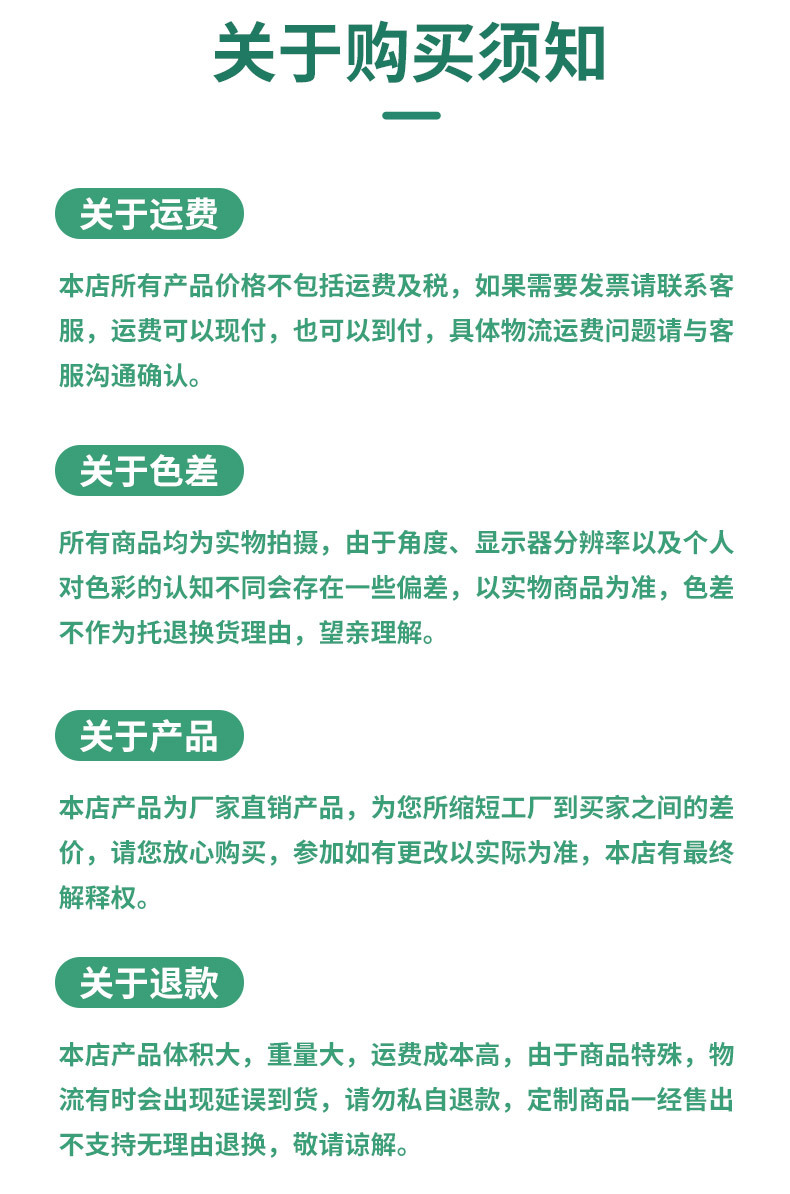 关于购买须知

关于运费

本店所有产品价格不包括运费及税，如果需要发票请联系客服，运费可以现付，也可以到付，具体物流运费问题请与客服沟通确认。

关于色差

所有商品均为实物拍摄，由于角度、显示器分辨率以及个人对色彩的认知不同会存在一些偏差，以实物商品为准，色差不作为托退换货理由，望亲理解。

关于产品

本店产品为厂家直销产品，为您所缩短工厂到买家之间的差价，请您放心购买，参加如有更改以实际为准，本店有最终解释权。

关于退款

本店产品体积大，重量大，运费成本高，由于商品特殊，物流有时会出现延误到货，请勿私自退款，定制商品一经售出不支持无理由退换，敬请谅解。